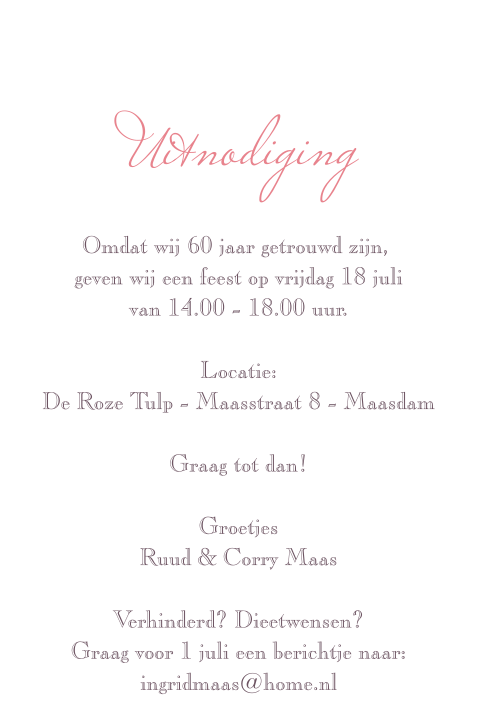 Uitnodiging

Omdat wij 60 jaar getrouwd zijn, geven wij een feest op vrijdag 18 juli van 14.00 - 18.00 uur.

Locatie:
De Roze Tulp - Maasstraat 8 - Maasdam

Graag tot dan!

Groetjes
Ruud & Corry Maas

Verhinderd? Dieetwensen?
Graag voor 1 juli een berichtje naar:
ingridmaas@home.nl